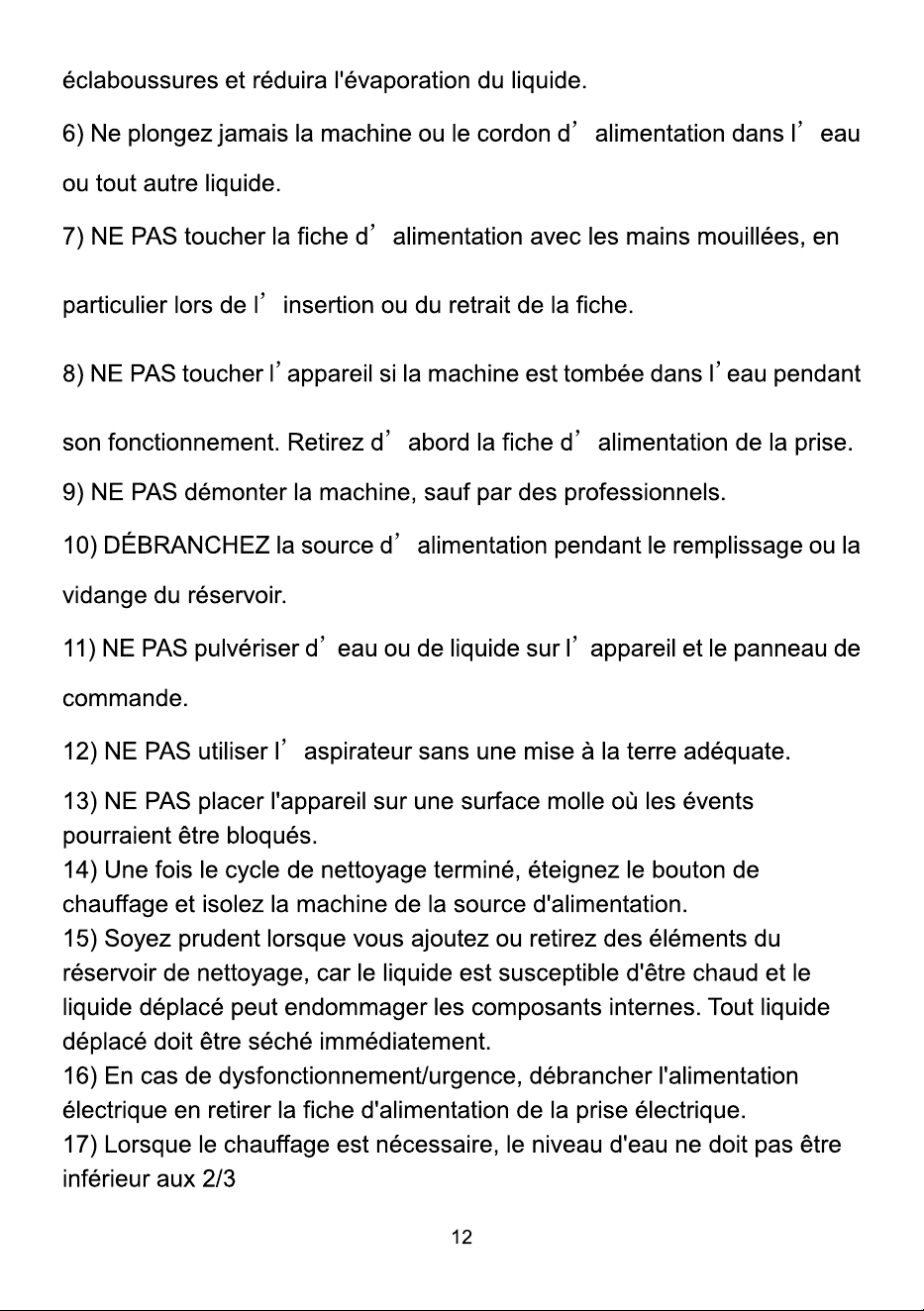 éclaboussures et réduira l'évaporation du liquide.

6) Ne plongez jamais la machine ou le cordon d’ alimentation dans l’ eau ou tout autre liquide.

7) NE PAS toucher la fiche d’ alimentation avec les mains mouillées, en particulier lors de l’ insertion ou du retrait de la fiche.

8) NE PAS toucher l’appareil si la machine est tombée dans l’eau pendant son fonctionnement. Retirez d’ abord la fiche d’ alimentation de la prise.

9) NE PAS démonter la machine, sauf par des professionnels.

10) DÉBRANCHEZ la source d’ alimentation pendant le remplissage ou la vidange du réservoir.

11) NE PAS pulvériser d’ eau ou de liquide sur l’ appareil et le panneau de commande.

12) NE PAS utiliser l’ aspirateur sans une mise à la terre adéquate.

13) NE PAS placer l'appareil sur une surface molle où les évents pourraient être bloqués.
14) Une fois le cycle de nettoyage terminé, éteignez le bouton de chauffage et isolez la machine de la source d'alimentation.
15) Soyez prudent lorsque vous ajoutez ou retirez des éléments du réservoir de nettoyage, car le liquide est susceptible d'être chaud et le liquide déplacé peut endommager les composants internes. Tout liquide déplacé doit être séché immédiatement.
16) En cas de dysfonctionnement/urgence, débrancher l'alimentation électrique en retirer la fiche d'alimentation de la prise électrique.
17) Lorsque le chauffage est nécessaire, le niveau d'eau ne doit pas être inférieur aux 2/3

12